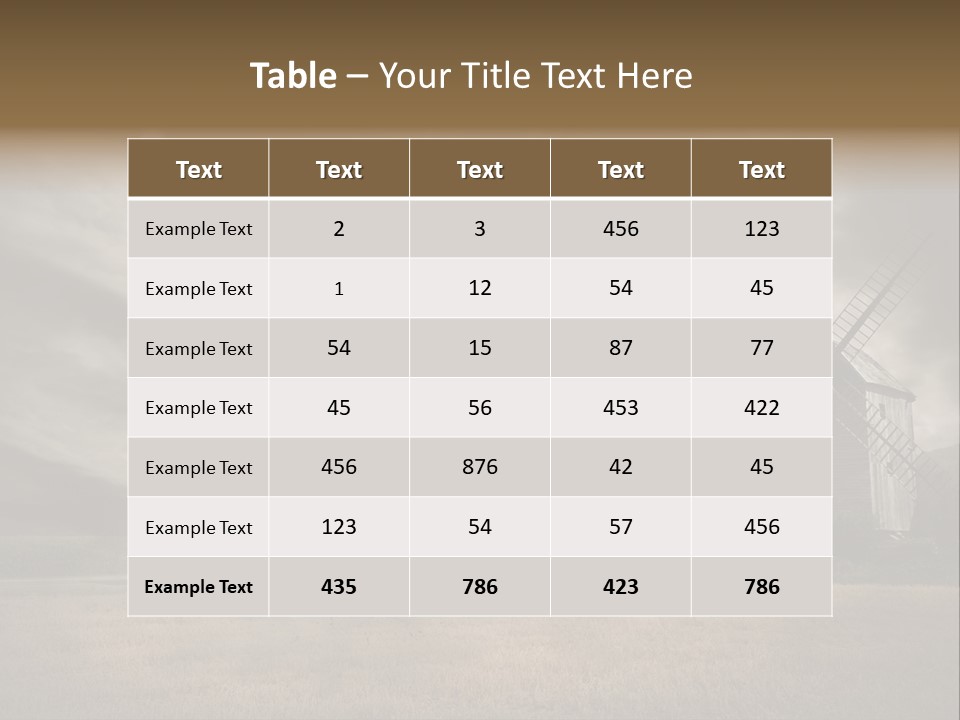 Table – Your Title Text Here

| Text | Text | Text | Text | Text |
|---|---|---|---|---|
| Example Text | 2 | 3 | 456 | 123 |
| Example Text | 1 | 12 | 54 | 45 |
| Example Text | 54 | 15 | 87 | 77 |
| Example Text | 45 | 56 | 453 | 422 |
| Example Text | 456 | 876 | 42 | 45 |
| Example Text | 123 | 54 | 57 | 456 |
| Example Text | 435 | 786 | 423 | 786 |